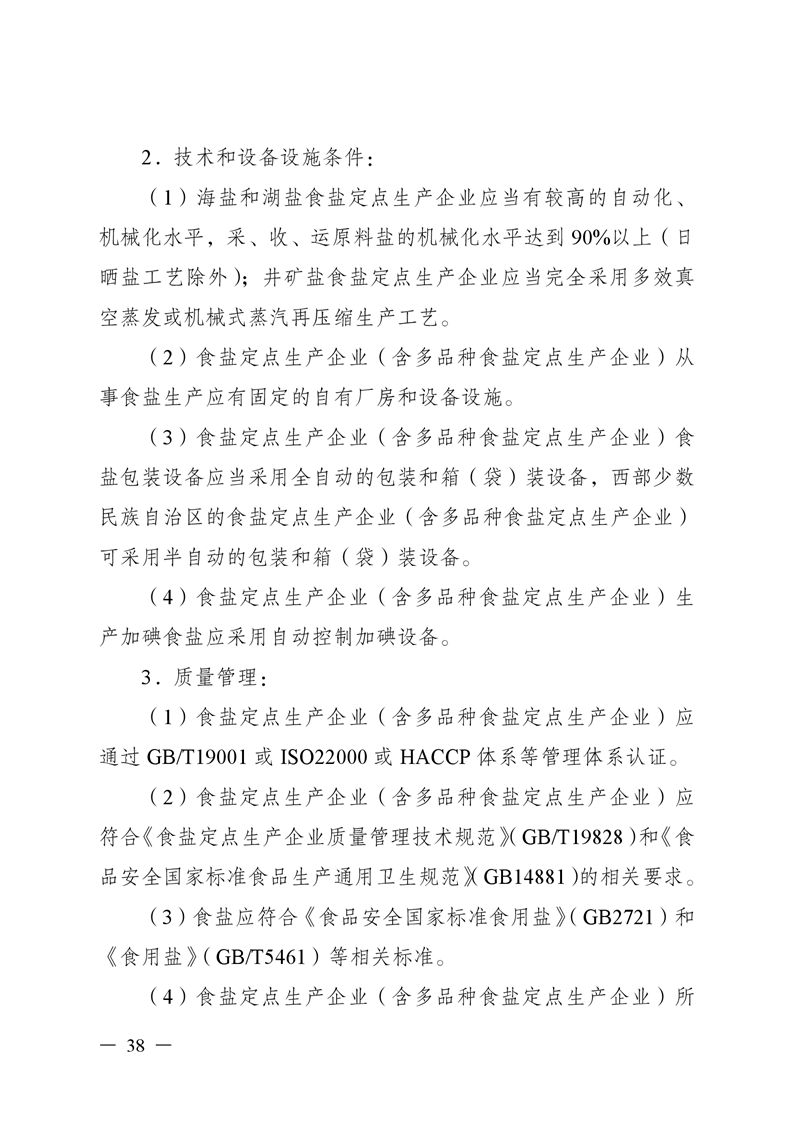 2．技术和设备设施条件：

（1）海盐和湖盐食盐定点生产企业应当有较高的自动化、机械化水平，采、收、运原料盐的机械化水平达到90%以上（日晒盐工艺除外）；井矿盐食盐定点生产企业应当完全采用多效真空蒸发或机械式蒸汽再压缩生产工艺。

（2）食盐定点生产企业（含多品种食盐定点生产企业）从事食盐生产应有固定的自有厂房和设备设施。

（3）食盐定点生产企业（含多品种食盐定点生产企业）食盐包装设备应当采用全自动的包装和箱（袋）装设备，西部少数民族自治区的食盐定点生产企业（含多品种食盐定点生产企业）可采用半自动的包装和箱（袋）装设备。

（4）食盐定点生产企业（含多品种食盐定点生产企业）生产加碘食盐应采用自动控制加碘设备。

3．质量管理：

（1）食盐定点生产企业（含多品种食盐定点生产企业）应通过GB/T19001或ISO22000或HACCP体系等管理体系认证。

（2）食盐定点生产企业（含多品种食盐定点生产企业）应符合《食盐定点生产企业质量管理技术规范》(GB/T19828）和《食品安全国家标准食品生产通用卫生规范》(GB14881)的相关要求。

（3）食盐应符合《食品安全国家标准食用盐》(GB2721）和《食用盐》(GB/T5461）等相关标准。

（4）食盐定点生产企业（含多品种食盐定点生产企业）所

— 38 —